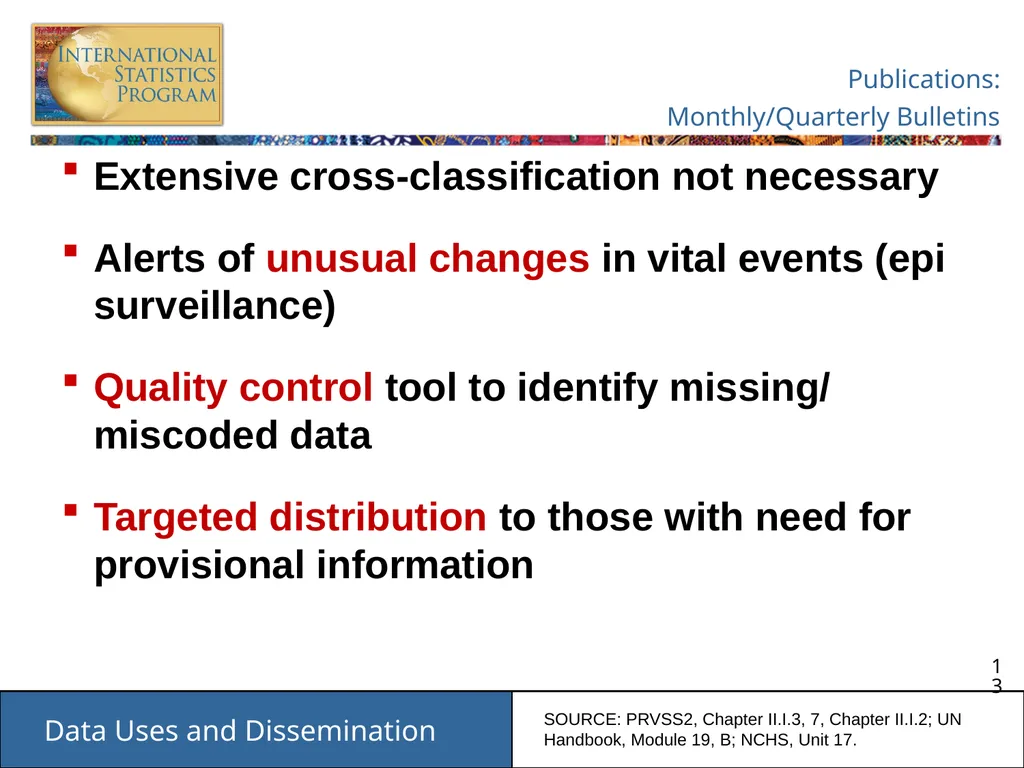 INTERNATIONAL STATISTICS PROGRAM

Publications:
Monthly/Quarterly Bulletins

▪ Extensive cross-classification not necessary

▪ Alerts of unusual changes in vital events (epi surveillance)

▪ Quality control tool to identify missing/ miscoded data

▪ Targeted distribution to those with need for provisional information

13

Data Uses and Dissemination

SOURCE: PRVSS2, Chapter II.I.3, 7, Chapter II.I.2; UN Handbook, Module 19, B; NCHS, Unit 17.